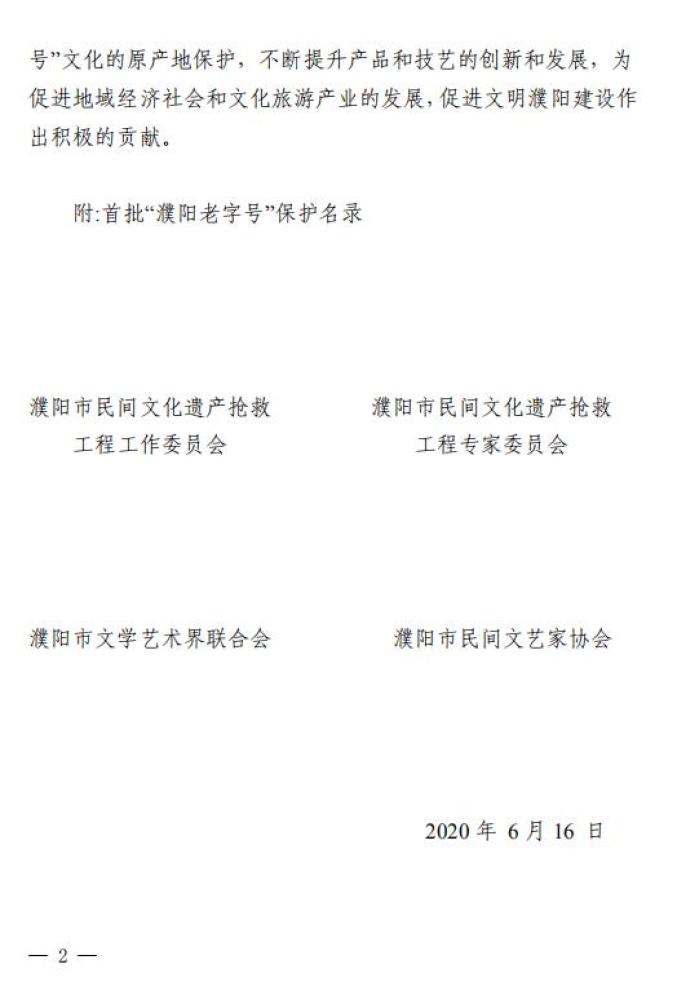 号”文化的原产地保护，不断提升产品和技艺的创新和发展，为促进地域经济社会和文化旅游产业的发展，促进文明濮阳建设作出积极的贡献。

附:首批“濮阳老字号”保护名录

濮阳市民间文化遗产抢救
工程工作委员会

濮阳市民间文化遗产抢救
工程专家委员会

濮阳市文学艺术界联合会

濮阳市民间文艺家协会

2020年6月16日

— 2 —